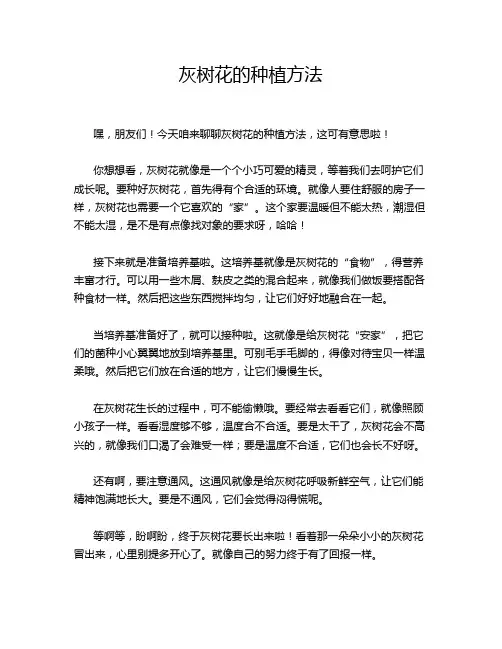 灰树花的种植方法

嘿，朋友们！今天咱来聊聊灰树花的种植方法，这可有意思啦！

你想想看，灰树花就像是一个个小巧可爱的精灵，等着我们去呵护它们成长呢。要种好灰树花，首先得有个合适的环境。就像人要住舒服的房子一样，灰树花也需要一个它喜欢的“家”。这个家要温暖但不能太热，潮湿但不能太湿，是不是有点像找对象的要求呀，哈哈！

接下来就是准备培养基啦。这培养基就像是灰树花的“食物”，得营养丰富才行。可以用一些木屑、麸皮之类的混合起来，就像我们做饭要搭配各种食材一样。然后把这些东西搅拌均匀，让它们好好地融合在一起。

当培养基准备好了，就可以接种啦。这就像是给灰树花“安家”，把它们的菌种小心翼翼地放到培养基里。可别毛手毛脚的，得像对待宝贝一样温柔哦。然后把它们放在合适的地方，让它们慢慢生长。

在灰树花生长的过程中，可不能偷懒哦。要经常去看看它们，就像照顾小孩子一样。看看湿度够不够，温度合不合适。要是太干了，灰树花会不高兴的，就像我们口渴了会难受一样；要是温度不合适，它们也会长不好呀。

还有啊，要注意通风。这通风就像是给灰树花呼吸新鲜空气，让它们能精神饱满地长大。要是不通风，它们会觉得闷得慌呢。

等啊等，盼啊盼，终于灰树花要长出来啦！看着那一朵朵小小的灰树花冒出来，心里别提多开心了。就像自己的努力终于有了回报一样。